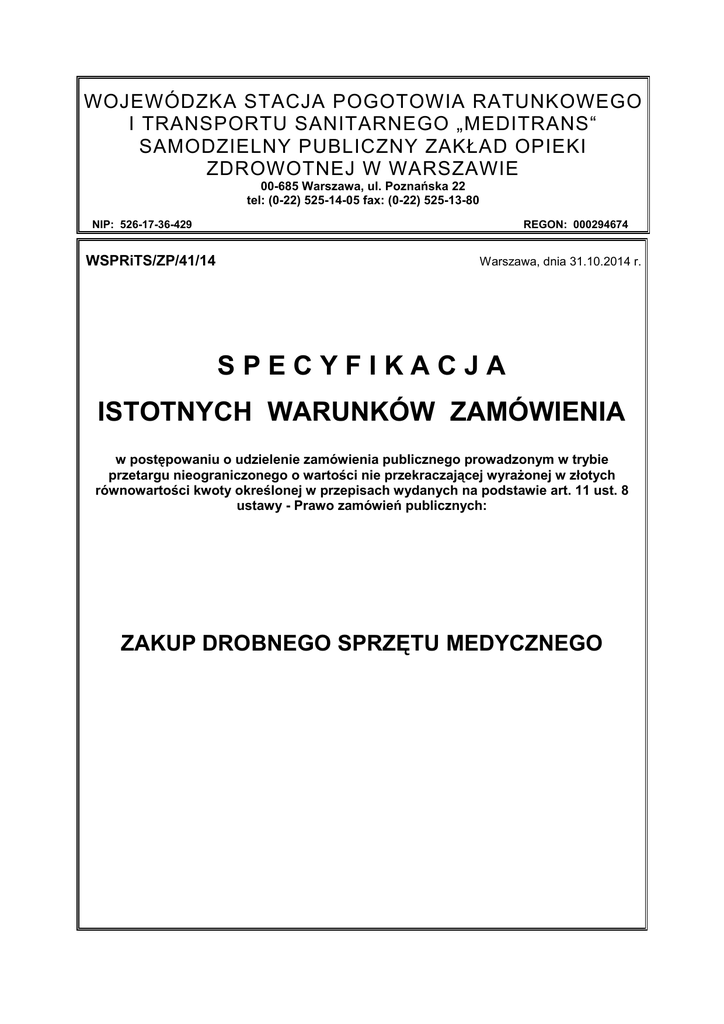 WOJEWÓDZKA STACJA POGOTOWIA RATUNKOWEGO I TRANSPORTU SANITARNEGO „MEDITRANS“ SAMODZIELNY PUBLICZNY ZAKŁAD OPIEKI ZDROWOTNEJ W WARSZAWIE
00-685 Warszawa, ul. Poznańska 22
tel: (0-22) 525-14-05 fax: (0-22) 525-13-80

NIP: 526-17-36-429

REGON: 000294674

WSPRiTS/ZP/41/14

Warszawa, dnia 31.10.2014 r.

S P E C Y F I K A C J A

ISTOTNYCH WARUNKÓW ZAMÓWIENIA

w postępowaniu o udzielenie zamówienia publicznego prowadzonym w trybie przetargu nieograniczonego o wartości nie przekraczającej wyrażonej w złotych równowartości kwoty określonej w przepisach wydanych na podstawie art. 11 ust. 8 ustawy - Prawo zamówień publicznych:

ZAKUP DROBNEGO SPRZĘTU MEDYCZNEGO